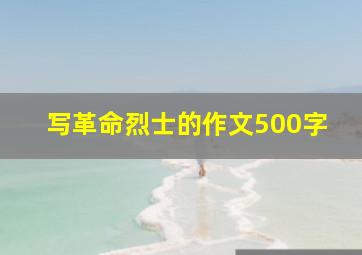 写革命烈士的作文500字